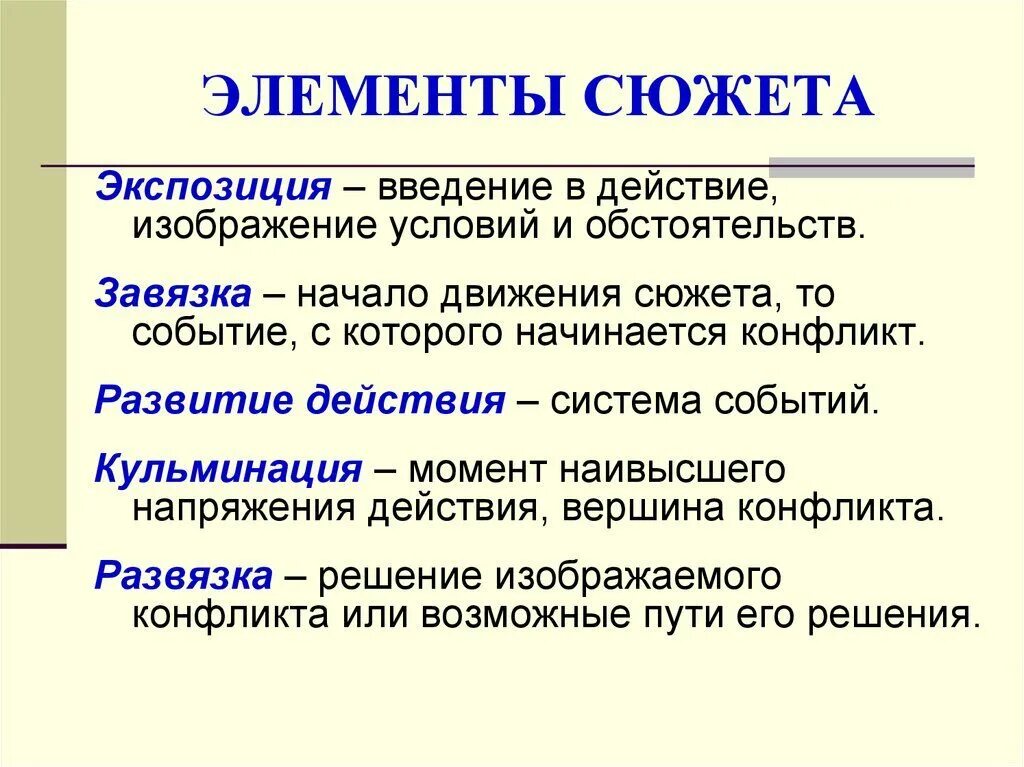 ЭЛЕМЕНТЫ СЮЖЕТА

Экспозиция – введение в действие, изображение условий и обстоятельств.

Завязка – начало движения сюжета, то событие, с которого начинается конфликт.

Развитие действия – система событий.

Кульминация – момент наивысшего напряжения действия, вершина конфликта.

Развязка – решение изображаемого конфликта или возможные пути его решения.